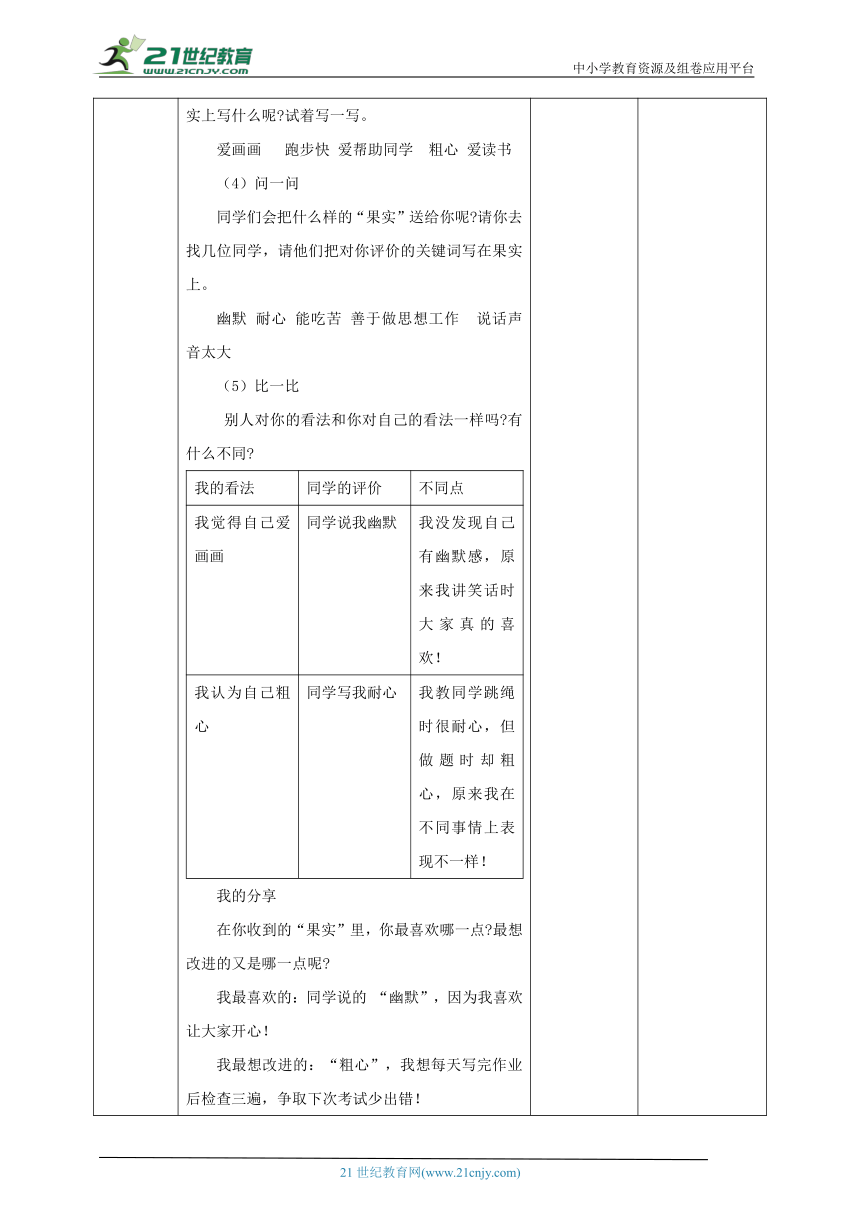 21世纪教育
www.21cnjy.com

中小学教育资源及组卷应用平台

实上写什么呢?试着写一写。

爱画画　跑步快　爱帮助同学　粗心　爱读书

（4）问一问

同学们会把什么样的“果实”送给你呢?请你去找几位同学，请他们把对你评价的关键词写在果实上。

幽默　耐心　能吃苦　善于做思想工作　说话声音太大

（5）比一比

别人对你的看法和你对自己的看法一样吗?有什么不同?

| 我的看法 | 同学的评价 | 不同点 |
|---|---|---|
| 我觉得自己爱画画 | 同学说我幽默 | 我没发现自己有幽默感，原来我讲笑话时大家真的喜欢! |
| 我认为自己粗心 | 同学写我耐心 | 我教同学跳绳时很耐心，但做题时却粗心，原来我在不同事情上表现不一样! |

我的分享

在你收到的“果实”里，你最喜欢哪一点?最想改进的又是哪一点呢?

我最喜欢的：同学说的 “幽默”，因为我喜欢让大家开心!

我最想改进的：“粗心”，我想每天写完作业后检查三遍，争取下次考试少出错!

21 世纪教育网(www.21cnjy.com)